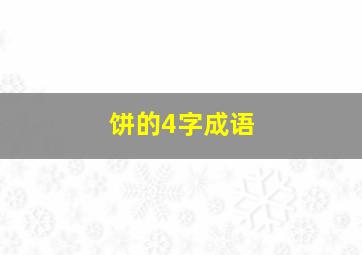 饼的4字成语